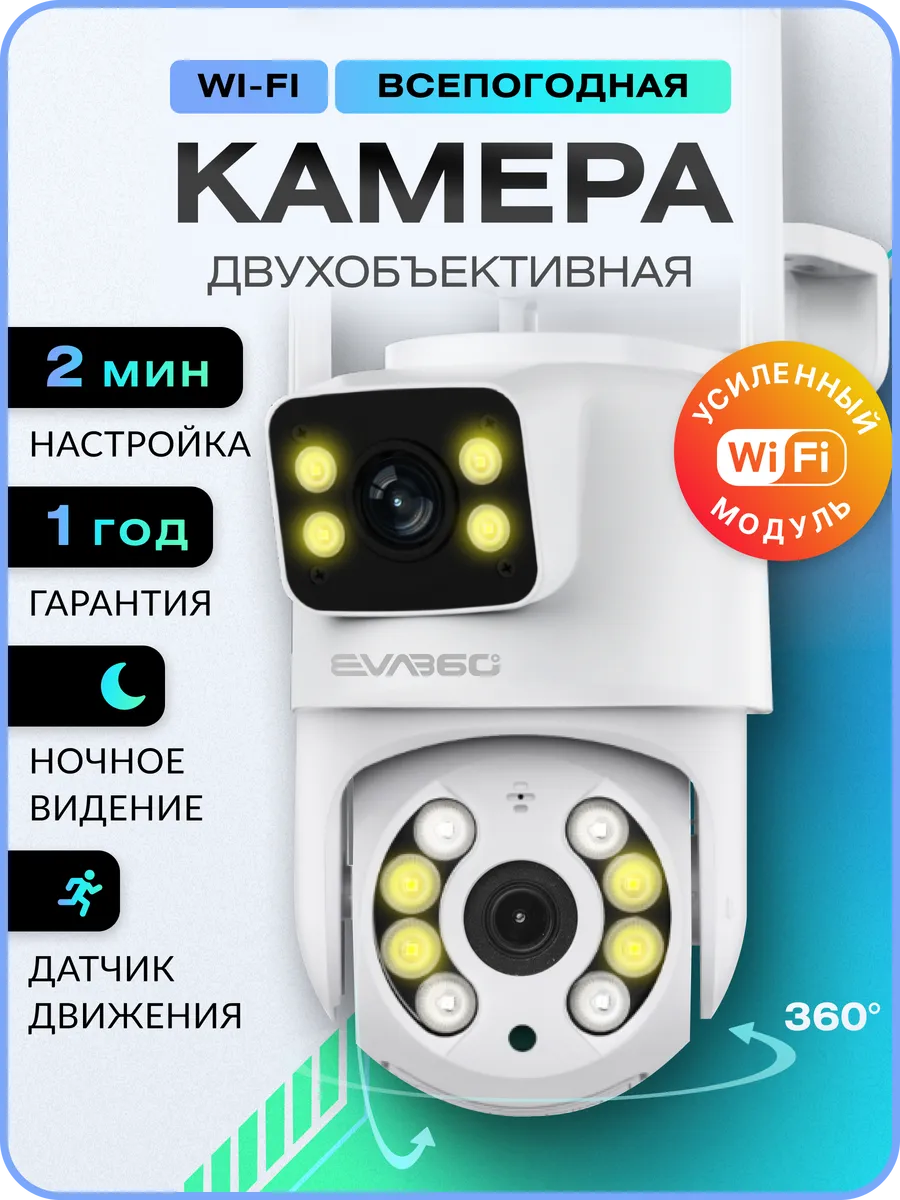 WI-FI ВСЕПОГОДНАЯ

КАМЕРА

ДВУХОБЪЕКТИВНАЯ

2 мин

НАСТРОЙКА

1 год

ГАРАНТИЯ

НОЧНОЕ ВИДЕНИЕ

ДАТЧИК ДВИЖЕНИЯ

УСИЛЕННЫЙ WiFi МОДУЛЬ

EVA360

360°